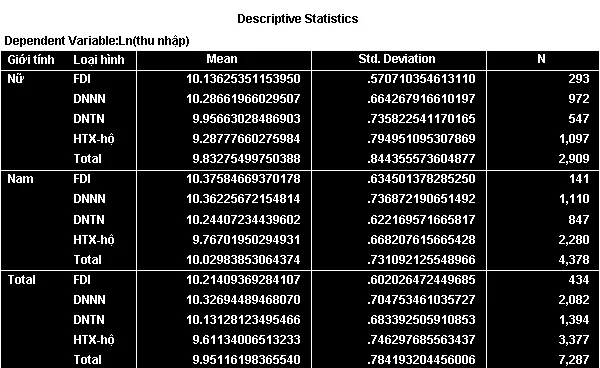 Descriptive Statistics

Dependent Variable:Ln(thu nhập)

| Giới tính | Loại hình | Mean | Std. Deviation | N |
|---|---|---|---|---|
| Nữ | FDI | 10.13625351153950 | .570710354613110 | 293 |
| | DNNN | 10.28661966029507 | .664267916610197 | 972 |
| | DNTN | 9.95663028486903 | .735822541170165 | 547 |
| | HTX-hộ | 9.28777660275984 | .794951095307869 | 1,097 |
| | Total | 9.83275499750388 | .844355573604877 | 2,909 |
| Nam | FDI | 10.37584669370178 | .634501378285250 | 141 |
| | DNNN | 10.36225672154814 | .736872190651492 | 1,110 |
| | DNTN | 10.24407234439602 | .622169571665817 | 847 |
| | HTX-hộ | 9.76701950294931 | .668207615665428 | 2,280 |
| | Total | 10.02983853064374 | .731092125548966 | 4,378 |
| Total | FDI | 10.21409369284107 | .602026472449685 | 434 |
| | DNNN | 10.32694489468070 | .704753461035727 | 2,082 |
| | DNTN | 10.13128123495466 | .683392505910853 | 1,394 |
| | HTX-hộ | 9.61134006513233 | .746297685563437 | 3,377 |
| | Total | 9.95116198365540 | .784193204456006 | 7,287 |